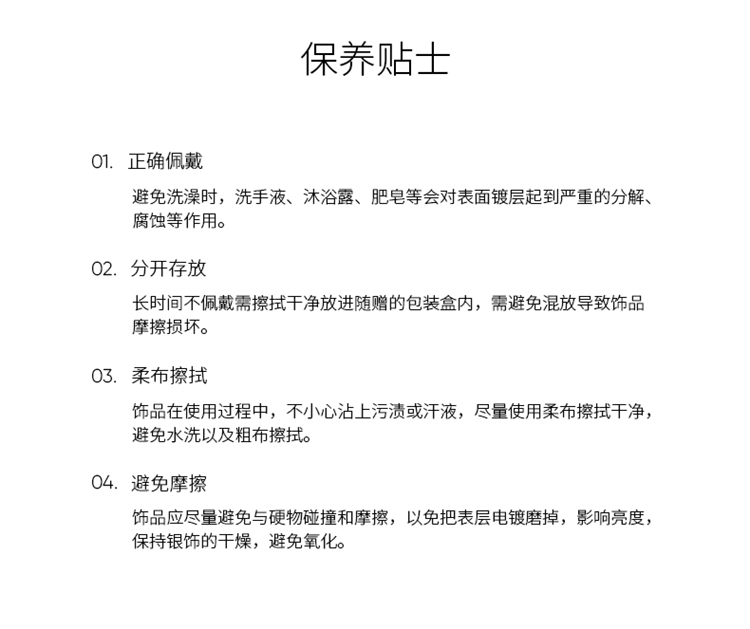 保养贴士

01. 正确佩戴

避免洗澡时，洗手液、沐浴露、肥皂等会对表面镀层起到严重的分解、腐蚀等作用。

02. 分开存放

长时间不佩戴需擦拭干净放进随赠的包装盒内，需避免混放导致饰品摩擦损坏。

03. 柔布擦拭

饰品在使用过程中，不小心沾上污渍或汗液，尽量使用柔布擦拭干净，避免水洗以及粗布擦拭。

04. 避免摩擦

饰品应尽量避免与硬物碰撞和摩擦，以免把表层电镀磨掉，影响亮度，保持银饰的干燥，避免氧化。